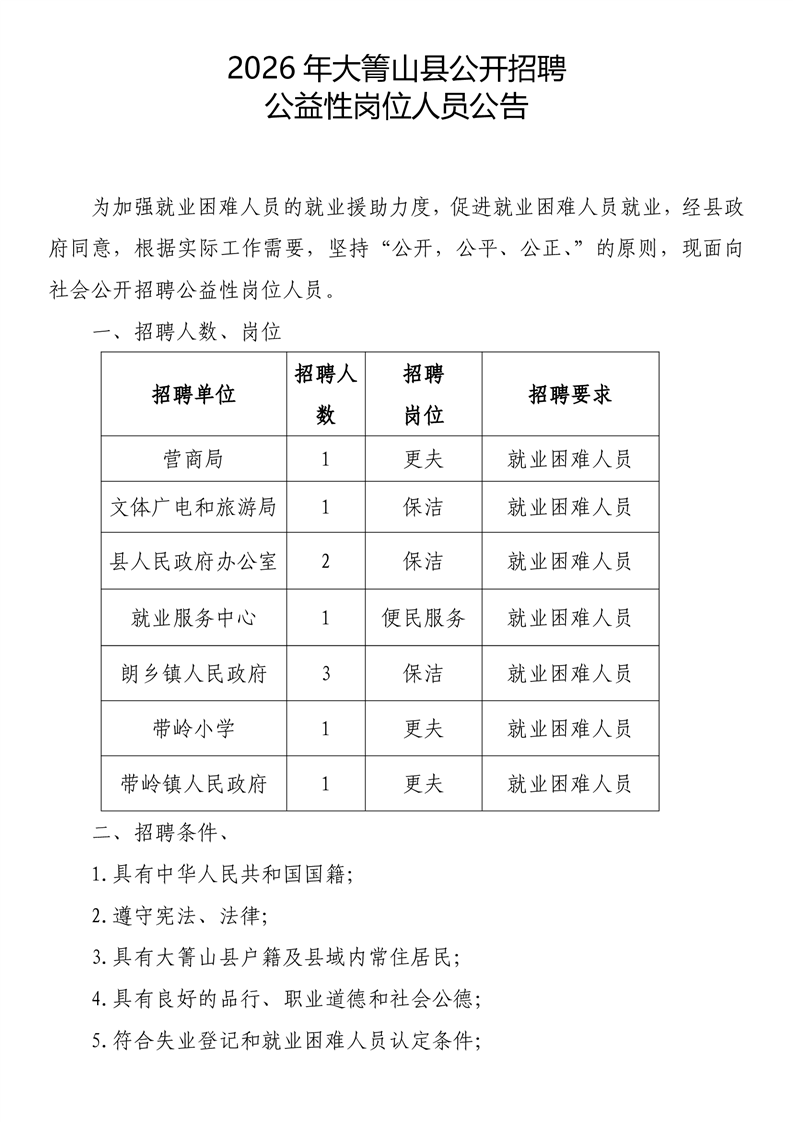 2026 年大箐山县公开招聘
公益性岗位人员公告

为加强就业困难人员的就业援助力度，促进就业困难人员就业，经县政府同意，根据实际工作需要，坚持“公开，公平、公正、”的原则，现面向社会公开招聘公益性岗位人员。

一、招聘人数、岗位

| 招聘单位 | 招聘人数 | 招聘岗位 | 招聘要求 |
|---|---|---|---|
| 营商局 | 1 | 更夫 | 就业困难人员 |
| 文体广电和旅游局 | 1 | 保洁 | 就业困难人员 |
| 县人民政府办公室 | 2 | 保洁 | 就业困难人员 |
| 就业服务中心 | 1 | 便民服务 | 就业困难人员 |
| 朗乡镇人民政府 | 3 | 保洁 | 就业困难人员 |
| 带岭小学 | 1 | 更夫 | 就业困难人员 |
| 带岭镇人民政府 | 1 | 更夫 | 就业困难人员 |

二、招聘条件、

1.具有中华人民共和国国籍;

2.遵守宪法、法律;

3.具有大箐山县户籍及县域内常住居民;

4.具有良好的品行、职业道德和社会公德;

5.符合失业登记和就业困难人员认定条件;